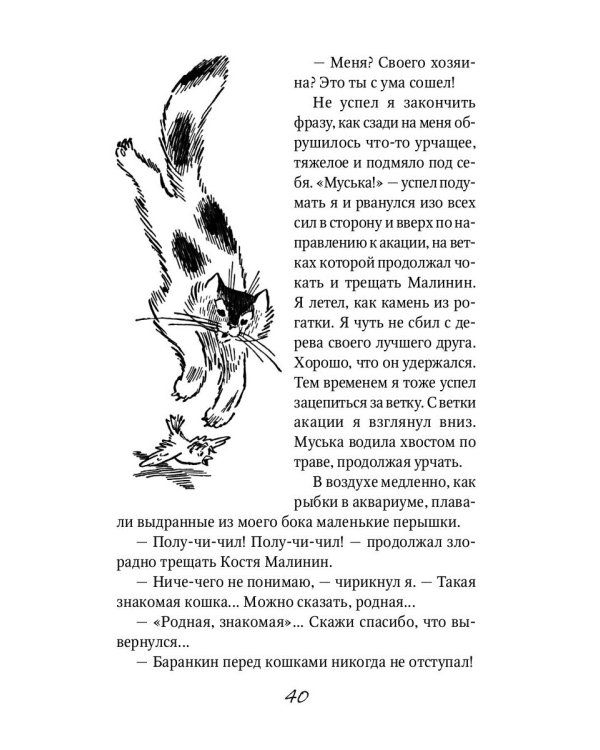 — Меня? Своего хозяина? Это ты с ума сошел!

Не успел я закончить фразу, как сзади на меня обрушилось что-то урчащее, тяжелое и подмяло под себя. «Муська!» — успел подумать я и рванулся изо всех сил в сторону и вверх по направлению к акации, на ветках которой продолжал чокать и трещать Малинин. Я летел, как камень из рогатки. Я чуть не сбил с дерева своего лучшего друга. Хорошо, что он удержался. Тем временем я тоже успел зацепиться за ветку. С ветки акации я взглянул вниз. Муська водила хвостом по траве, продолжая урчать.

В воздухе медленно, как рыбки в аквариуме, плавали выдранные из моего бока маленькие перышки.

— Полу-чи-чил! Полу-чи-чил! — продолжал злорадно трещать Костя Малинин.

— Ниче-чего не понимаю, — чирикнул я. — Такая знакомая кошка... Можно сказать, родная...

— «Родная, знакомая»... Скажи спасибо, что вывернулся...

— Баранкин перед кошками никогда не отступал!

40